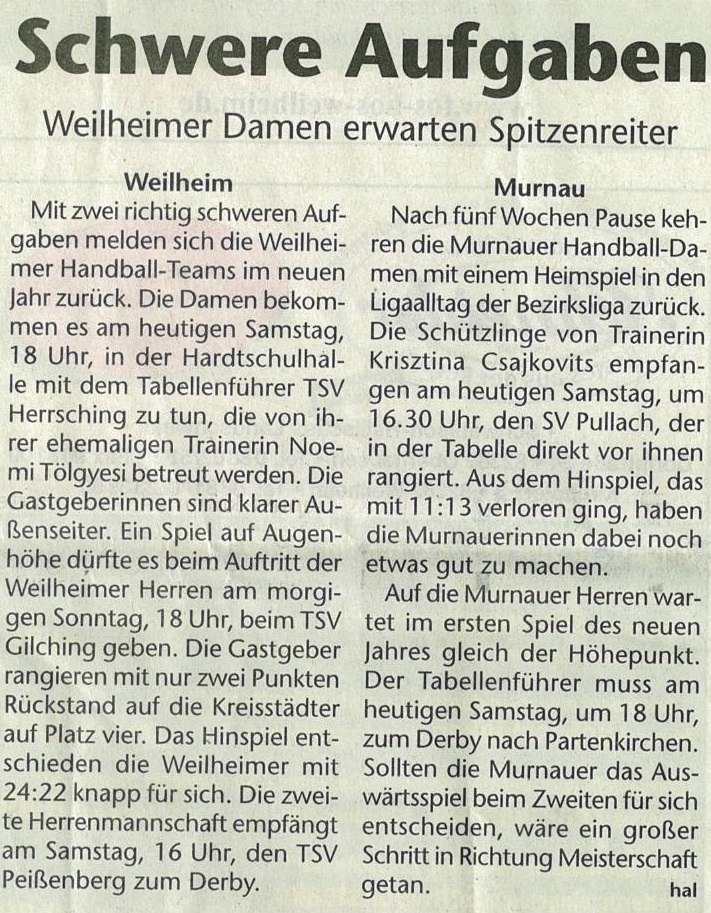 Schwere Aufgaben

Weilheimer Damen erwarten Spitzenreiter

Weilheim

Mit zwei richtig schweren Aufgaben melden sich die Weilheimer Handball-Teams im neuen Jahr zurück. Die Damen bekommen es am heutigen Samstag, 18 Uhr, in der Hardtschulhalle mit dem Tabellenführer TSV Herrsching zu tun, die von ihrer ehemaligen Trainerin Noemi Tölgyesi betreut werden. Die Gastgeberinnen sind klarer Außenseiter. Ein Spiel auf Augenhöhe dürfte es beim Auftritt der Weilheimer Herren am morgigen Sonntag, 18 Uhr, beim TSV Gilching geben. Die Gastgeber rangieren mit nur zwei Punkten Rückstand auf die Kreisstädter auf Platz vier. Das Hinspiel entschieden die Weilheimer mit 24:22 knapp für sich. Die zweite Herrenmannschaft empfängt am Samstag, 16 Uhr, den TSV Peißenberg zum Derby.

Murnau

Nach fünf Wochen Pause kehren die Murnauer Handball-Damen mit einem Heimspiel in den Ligaalltag der Bezirksliga zurück. Die Schützlinge von Trainerin Krisztina Csajkovits empfangen am heutigen Samstag, um 16.30 Uhr, den SV Pullach, der in der Tabelle direkt vor ihnen rangiert. Aus dem Hinspiel, das mit 11:13 verloren ging, haben die Murnauerinnen dabei noch etwas gut zu machen.

Auf die Murnauer Herren wartet im ersten Spiel des neuen Jahres gleich der Höhepunkt. Der Tabellenführer muss am heutigen Samstag, um 18 Uhr, zum Derby nach Partenkirchen. Sollten die Murnauer das Auswärtsspiel beim Zweiten für sich entscheiden, wäre ein großer Schritt in Richtung Meisterschaft getan.

hal